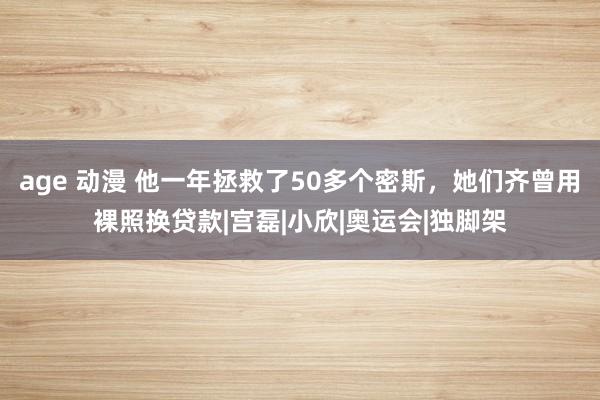 age 动漫 他一年拯救了50多个密斯，她们齐曾用裸照换贷款|宫磊|小欣|奥运会|独脚架